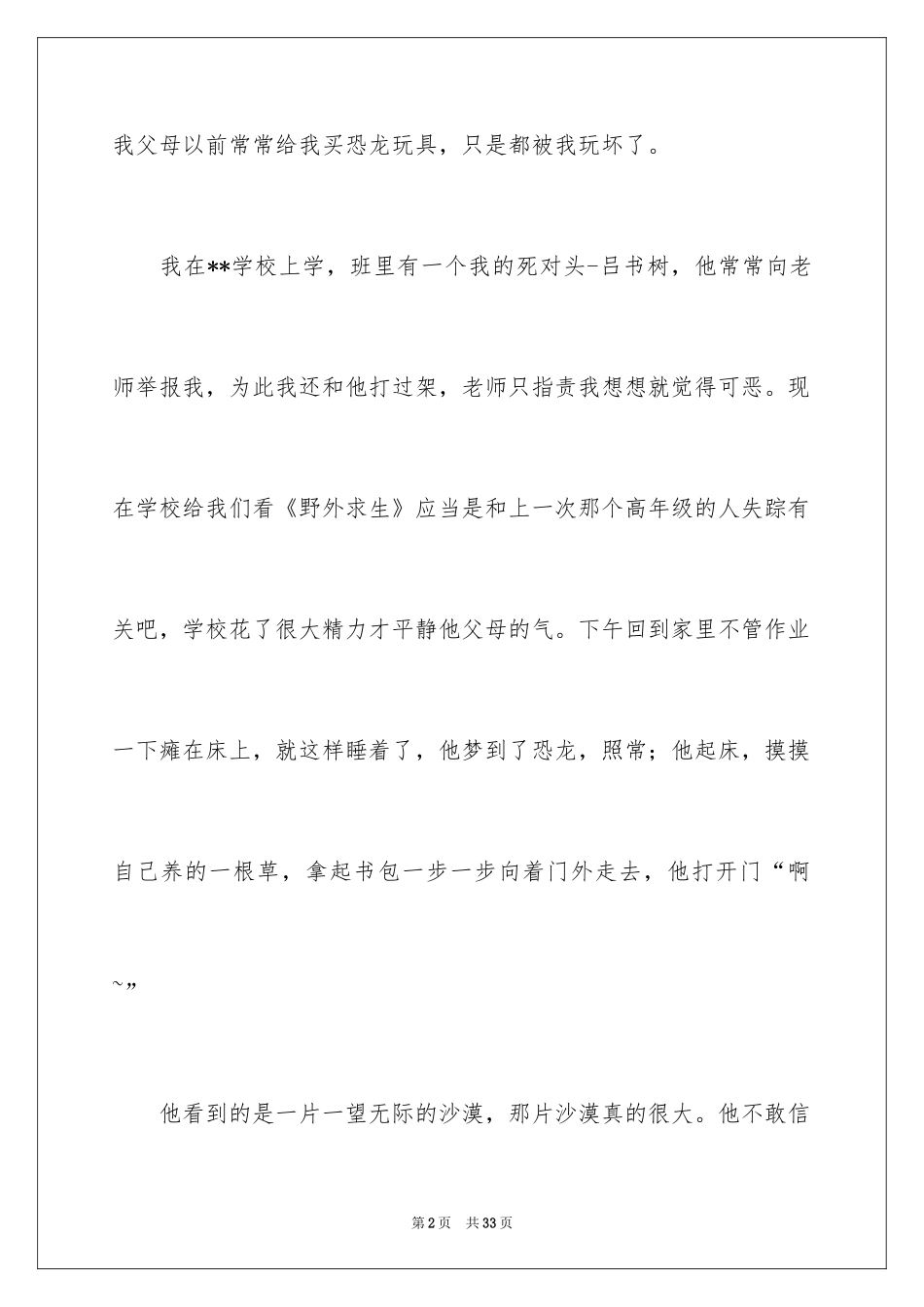 我父母以前常常给我买恐龙玩具，只是都被我玩坏了。

我在**学校上学，班里有一个我的死对头-吕书树，他常常向老师举报我，为此我还和他打过架，老师只指责我想想就觉得可恶。现在学校给我们看《野外求生》应当是和上一次那个高年级的人失踪有关吧，学校花了很大精力才平静他父母的气。下午回到家里不管作业一下瘫在床上，就这样睡着了，他梦到了恐龙，照常；他起床，摸摸自己养的一根草，拿起书包一步一步向着门外走去，他打开门“啊~”

他看到的是一片一望无际的沙漠，那片沙漠真的很大。他不敢信

第2页　共33页